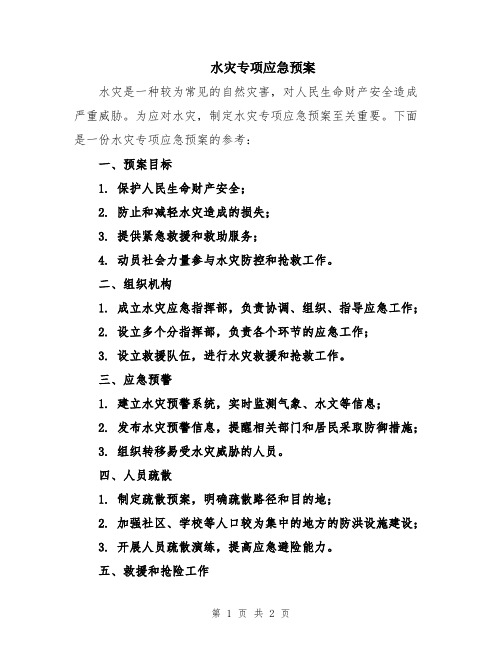 水灾专项应急预案

水灾是一种较为常见的自然灾害，对人民生命财产安全造成严重威胁。为应对水灾，制定水灾专项应急预案至关重要。下面是一份水灾专项应急预案的参考：

一、预案目标

1. 保护人民生命财产安全；

2. 防止和减轻水灾造成的损失；

3. 提供紧急救援和救助服务；

4. 动员社会力量参与水灾防控和抢救工作。

二、组织机构

1. 成立水灾应急指挥部，负责协调、组织、指导应急工作；

2. 设立多个分指挥部，负责各个环节的应急工作；

3. 设立救援队伍，进行水灾救援和抢救工作。

三、应急预警

1. 建立水灾预警系统，实时监测气象、水文等信息；

2. 发布水灾预警信息，提醒相关部门和居民采取防御措施；

3. 组织转移易受水灾威胁的人员。

四、人员疏散

1. 制定疏散预案，明确疏散路径和目的地；

2. 加强社区、学校等人口较为集中的地方的防洪设施建设；

3. 开展人员疏散演练，提高应急避险能力。

五、救援和抢险工作

第 1 页 共 2 页